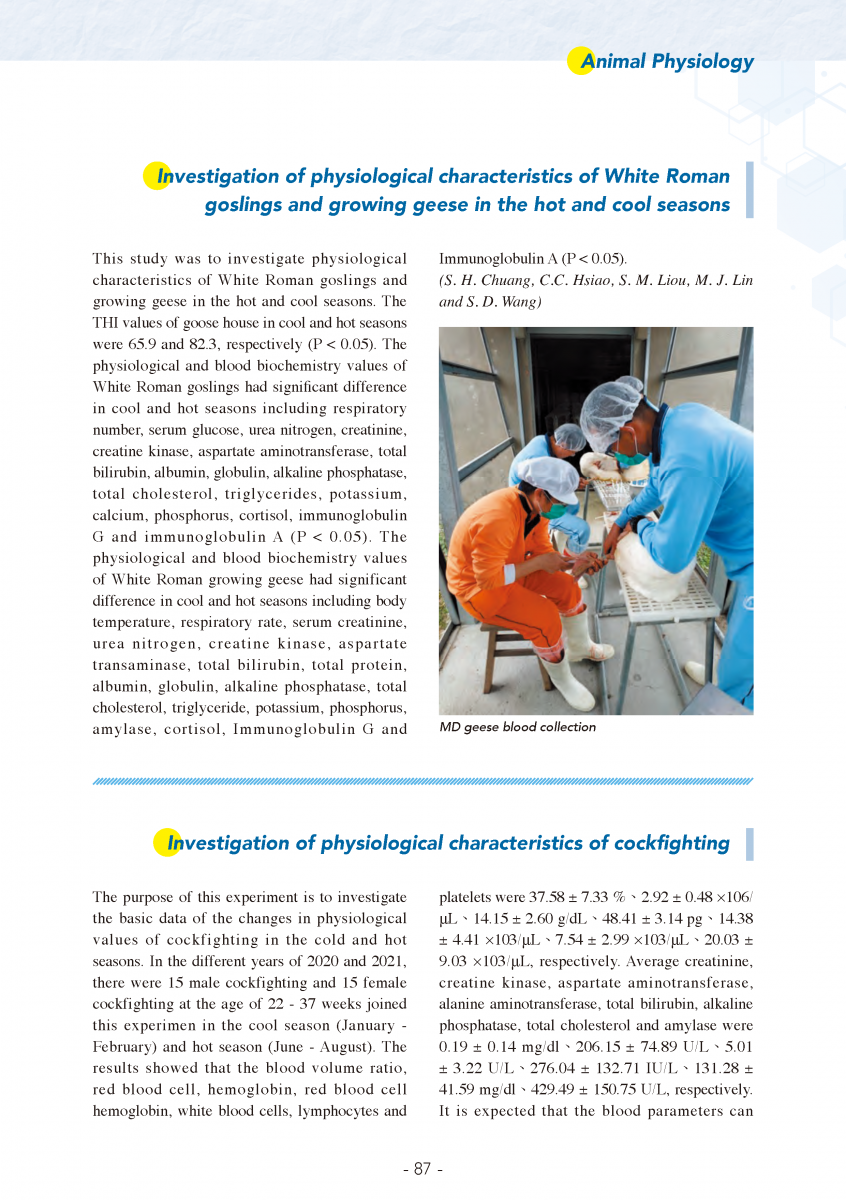 Animal Physiology

Investigation of physiological characteristics of White Roman goslings and growing geese in the hot and cool seasons

This study was to investigate physiological characteristics of White Roman goslings and growing geese in the hot and cool seasons. The THI values of goose house in cool and hot seasons were 65.9 and 82.3, respectively (P < 0.05). The physiological and blood biochemistry values of White Roman goslings had significant difference in cool and hot seasons including respiratory number, serum glucose, urea nitrogen, creatinine, creatine kinase, aspartate aminotransferase, total bilirubin, albumin, globulin, alkaline phosphatase, total cholesterol, triglycerides, potassium, calcium, phosphorus, cortisol, immunoglobulin G and immunoglobulin A (P < 0.05). The physiological and blood biochemistry values of White Roman growing geese had significant difference in cool and hot seasons including body temperature, respiratory rate, serum creatinine, urea nitrogen, creatine kinase, aspartate transaminase, total bilirubin, total protein, albumin, globulin, alkaline phosphatase, total cholesterol, triglyceride, potassium, phosphorus, amylase, cortisol, Immunoglobulin G and Immunoglobulin A (P < 0.05).
(S. H. Chuang, C.C. Hsiao, S. M. Liou, M. J. Lin and S. D. Wang)

MD geese blood collection

Investigation of physiological characteristics of cockfighting

The purpose of this experiment is to investigate the basic data of the changes in physiological values of cockfighting in the cold and hot seasons. In the different years of 2020 and 2021, there were 15 male cockfighting and 15 female cockfighting at the age of 22 - 37 weeks joined this experimen in the cool season (January - February) and hot season (June - August). The results showed that the blood volume ratio, red blood cell, hemoglobin, red blood cell hemoglobin, white blood cells, lymphocytes and platelets were 37.58 ± 7.33 %、2.92 ± 0.48 ×106/μL、14.15 ± 2.60 g/dL、48.41 ± 3.14 pg、14.38 ± 4.41 ×103/μL、7.54 ± 2.99 ×103/μL、20.03 ± 9.03 ×103/μL, respectively. Average creatinine, creatine kinase, aspartate aminotransferase, alanine aminotransferase, total bilirubin, alkaline phosphatase, total cholesterol and amylase were 0.19 ± 0.14 mg/dl、206.15 ± 74.89 U/L、5.01 ± 3.22 U/L、276.04 ± 132.71 IU/L、131.28 ± 41.59 mg/dl、429.49 ± 150.75 U/L, respectively. It is expected that the blood parameters can

- 87 -